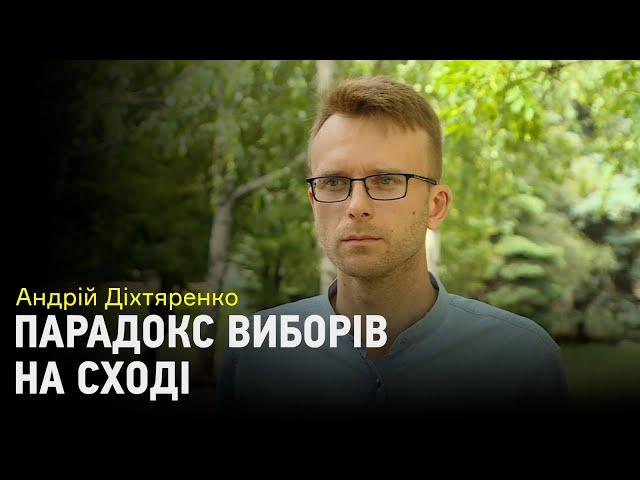 Андрій Діхтяренко
ПАРАДОКС ВИБОРІВ НА СХОДІ